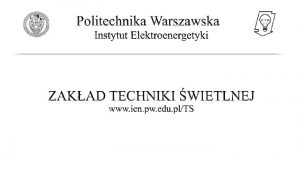 Politechnika Warszawska
Instytut Elektroenergetyki

ZAKŁAD TECHNIKI ŚWIETLNEJ
www.ien.pw.edu.pl/TS